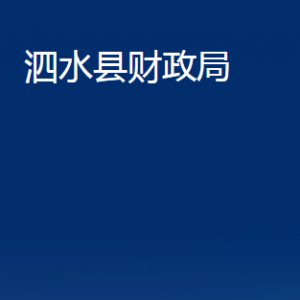 泗水县财政局